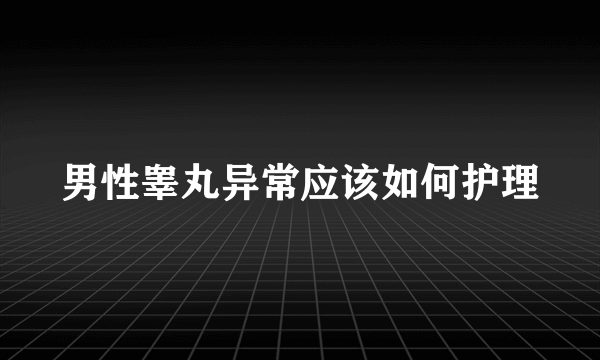 男性睾丸异常应该如何护理